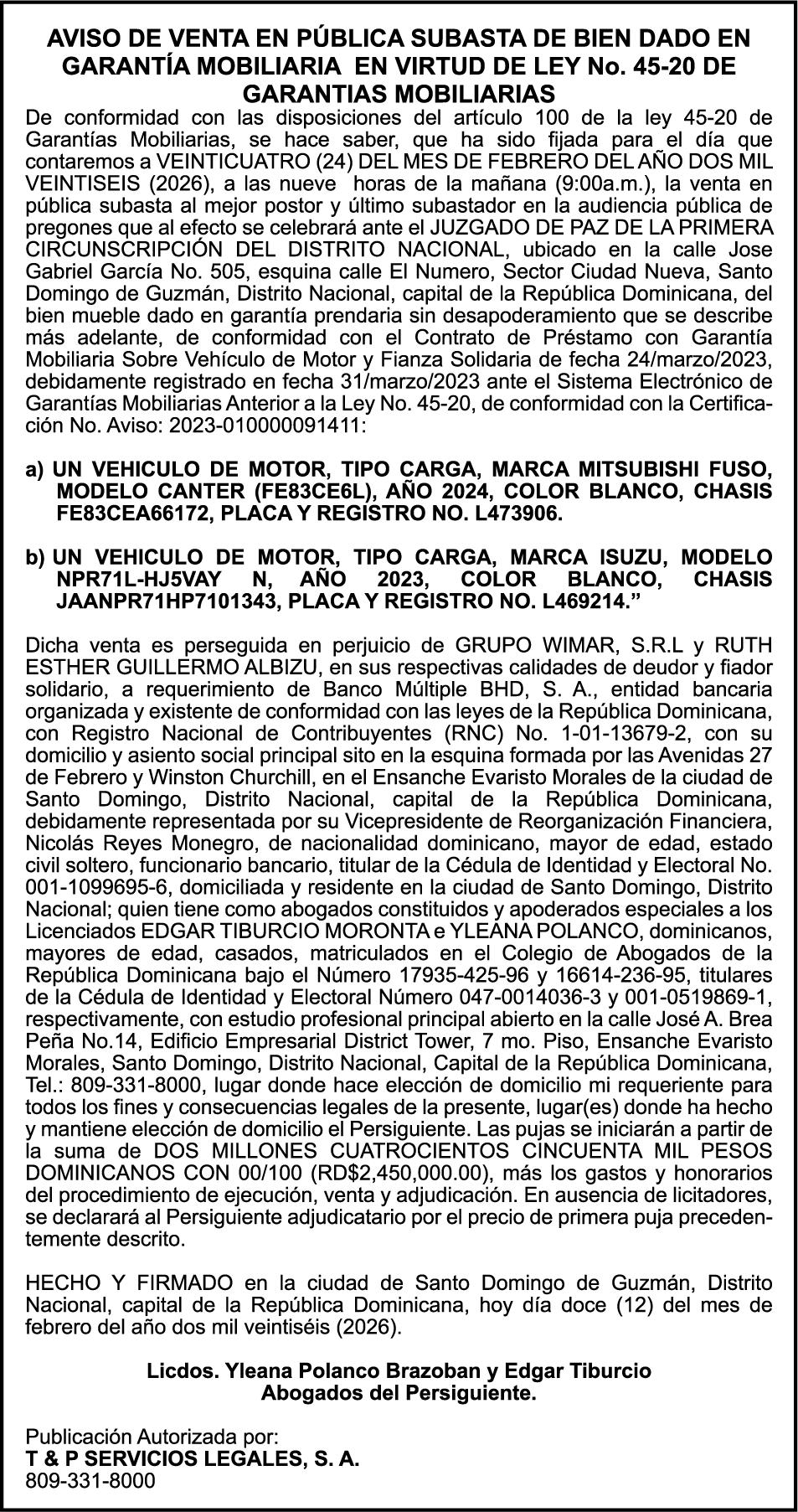 AVISO DE VENTA EN PÚBLICA SUBASTA DE BIEN DADO EN GARANTÍA MOBILIARIA EN VIRTUD DE LEY No. 45-20 DE GARANTIAS MOBILIARIAS

De conformidad con las disposiciones del artículo 100 de la ley 45-20 de Garantías Mobiliarias, se hace saber, que ha sido fijada para el día que contaremos a VEINTICUATRO (24) DEL MES DE FEBRERO DEL AÑO DOS MIL VEINTISEIS (2026), a las nueve horas de la mañana (9:00a.m.), la venta en pública subasta al mejor postor y último subastador en la audiencia pública de pregones que al efecto se celebrará ante el JUZGADO DE PAZ DE LA PRIMERA CIRCUNSCRIPCIÓN DEL DISTRITO NACIONAL, ubicado en la calle Jose Gabriel García No. 505, esquina calle El Numero, Sector Ciudad Nueva, Santo Domingo de Guzmán, Distrito Nacional, capital de la República Dominicana, del bien mueble dado en garantía prendaria sin desapoderamiento que se describe más adelante, de conformidad con el Contrato de Préstamo con Garantía Mobiliaria Sobre Vehículo de Motor y Fianza Solidaria de fecha 24/marzo/2023, debidamente registrado en fecha 31/marzo/2023 ante el Sistema Electrónico de Garantías Mobiliarias Anterior a la Ley No. 45-20, de conformidad con la Certificación No. Aviso: 2023-010000091411:

a) UN VEHICULO DE MOTOR, TIPO CARGA, MARCA MITSUBISHI FUSO, MODELO CANTER (FE83CE6L), AÑO 2024, COLOR BLANCO, CHASIS FE83CEA66172, PLACA Y REGISTRO NO. L473906.

b) UN VEHICULO DE MOTOR, TIPO CARGA, MARCA ISUZU, MODELO NPR71L-HJ5VAY N, AÑO 2023, COLOR BLANCO, CHASIS JAANPR71HP7101343, PLACA Y REGISTRO NO. L469214.”

Dicha venta es perseguida en perjuicio de GRUPO WIMAR, S.R.L y RUTH ESTHER GUILLERMO ALBIZU, en sus respectivas calidades de deudor y fiador solidario, a requerimiento de Banco Múltiple BHD, S. A., entidad bancaria organizada y existente de conformidad con las leyes de la República Dominicana, con Registro Nacional de Contribuyentes (RNC) No. 1-01-13679-2, con su domicilio y asiento social principal sito en la esquina formada por las Avenidas 27 de Febrero y Winston Churchill, en el Ensanche Evaristo Morales de la ciudad de Santo Domingo, Distrito Nacional, capital de la República Dominicana, debidamente representada por su Vicepresidente de Reorganización Financiera, Nicolás Reyes Monegro, de nacionalidad dominicano, mayor de edad, estado civil soltero, funcionario bancario, titular de la Cédula de Identidad y Electoral No. 001-1099695-6, domiciliada y residente en la ciudad de Santo Domingo, Distrito Nacional; quien tiene como abogados constituidos y apoderados especiales a los Licenciados EDGAR TIBURCIO MORONTA e YLEANA POLANCO, dominicanos, mayores de edad, casados, matriculados en el Colegio de Abogados de la República Dominicana bajo el Número 17935-425-96 y 16614-236-95, titulares de la Cédula de Identidad y Electoral Número 047-0014036-3 y 001-0519869-1, respectivamente, con estudio profesional principal abierto en la calle José A. Brea Peña No.14, Edificio Empresarial District Tower, 7 mo. Piso, Ensanche Evaristo Morales, Santo Domingo, Distrito Nacional, Capital de la República Dominicana, Tel.: 809-331-8000, lugar donde hace elección de domicilio mi requeriente para todos los fines y consecuencias legales de la presente, lugar(es) donde ha hecho y mantiene elección de domicilio el Persiguiente. Las pujas se iniciarán a partir de la suma de DOS MILLONES CUATROCIENTOS CINCUENTA MIL PESOS DOMINICANOS CON 00/100 (RD$2,450,000.00), más los gastos y honorarios del procedimiento de ejecución, venta y adjudicación. En ausencia de licitadores, se declarará al Persiguiente adjudicatario por el precio de primera puja precedentemente descrito.

HECHO Y FIRMADO en la ciudad de Santo Domingo de Guzmán, Distrito Nacional, capital de la República Dominicana, hoy día doce (12) del mes de febrero del año dos mil veintiséis (2026).

Licdos. Yleana Polanco Brazoban y Edgar Tiburcio
Abogados del Persiguiente.

Publicación Autorizada por:
T & P SERVICIOS LEGALES, S. A.
809-331-8000